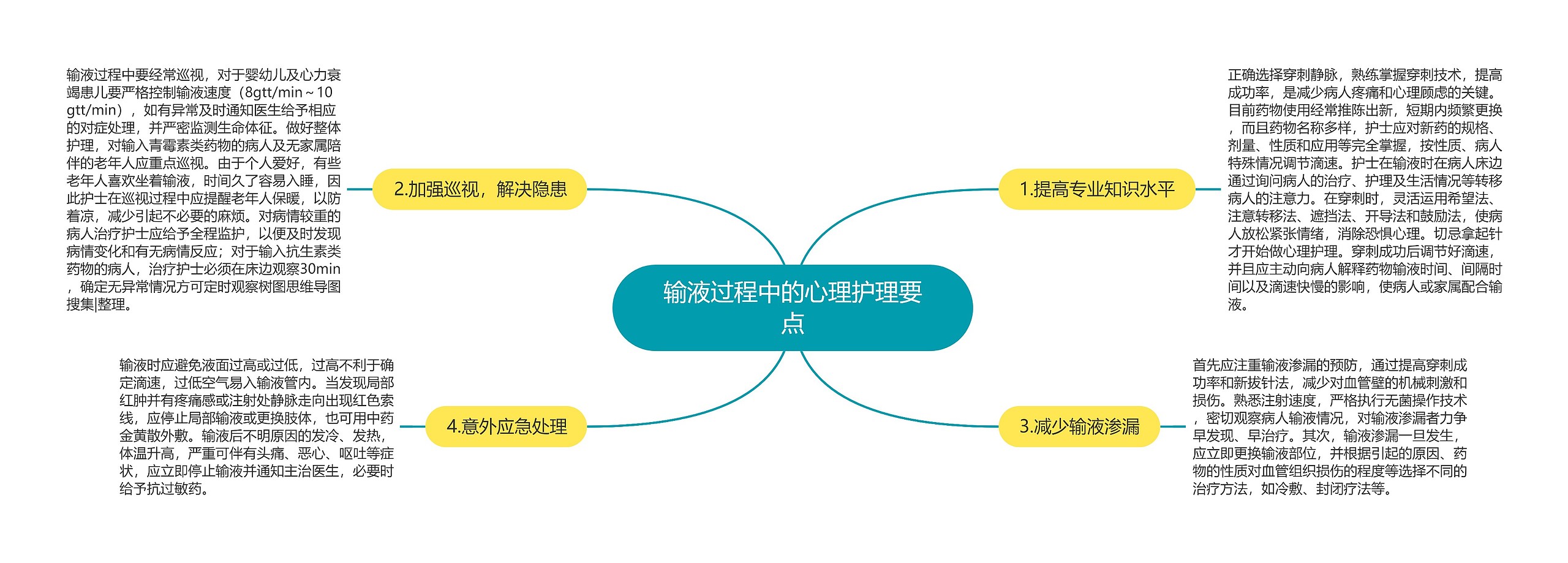 输液过程中的心理护理要点

1.提高专业知识水平

正确选择穿刺静脉，熟练掌握穿刺技术，提高成功率，是减少病人疼痛和心理顾虑的关键。目前药物使用经常推陈出新，短期内频繁更换，而且药物名称多样，护士应对新药的规格、剂量、性质和应用等完全掌握，按性质、病人特殊情况调节滴速。护士在输液时在病人床边通过询问病人的治疗、护理及生活情况等转移病人的注意力。在穿刺时，灵活运用希望法、注意转移法、遮挡法、开导法和鼓励法，使病人放松紧张情绪，消除恐惧心理。切忌拿起针才开始做心理护理。穿刺成功后调节好滴速，并且应主动向病人解释药物输液时间、间隔时间以及滴速快慢的影响，使病人或家属配合输液。

2.加强巡视，解决隐患

输液过程中要经常巡视，对于婴幼儿及心力衰竭患儿要严格控制输液速度（8gtt/min～10 gtt/min），如有异常及时通知医生给予相应的对症处理，并严密监测生命体征。做好整体护理，对输入青霉素类药物的病人及无家属陪伴的老年人应重点巡视。由于个人爱好，有些老年人喜欢坐着输液，时间久了容易入睡，因此护士在巡视过程中应提醒老年人保暖，以防着凉，减少引起不必要的麻烦。对病情较重的病人治疗护士应给予全程监护，以便及时发现病情变化和有无病情反应；对于输入抗生素类药物的病人，治疗护士必须在床边观察30min，确定无异常情况方可定时观察树图思维导图搜集|整理。

3.减少输液渗漏

首先应注重输液渗漏的预防，通过提高穿刺成功率和新拔针法，减少对血管壁的机械刺激和损伤。熟悉注射速度，严格执行无菌操作技术，密切观察病人输液情况，对输液渗漏者力争早发现、早治疗。其次，输液渗漏一旦发生，应立即更换输液部位，并根据引起的原因、药物的性质对血管组织损伤的程度等选择不同的治疗方法，如冷敷、封闭疗法等。

4.意外应急处理

输液时应避免液面过高或过低，过高不利于确定滴速，过低空气易入输液管内。当发现局部红肿并有疼痛感或注射处静脉走向出现红色索线，应停止局部输液或更换肢体，也可用中药金黄散外敷。输液后不明原因的发冷、发热，体温升高，严重可伴有头痛、恶心、呕吐等症状，应立即停止输液并通知主治医生，必要时给予抗过敏药。